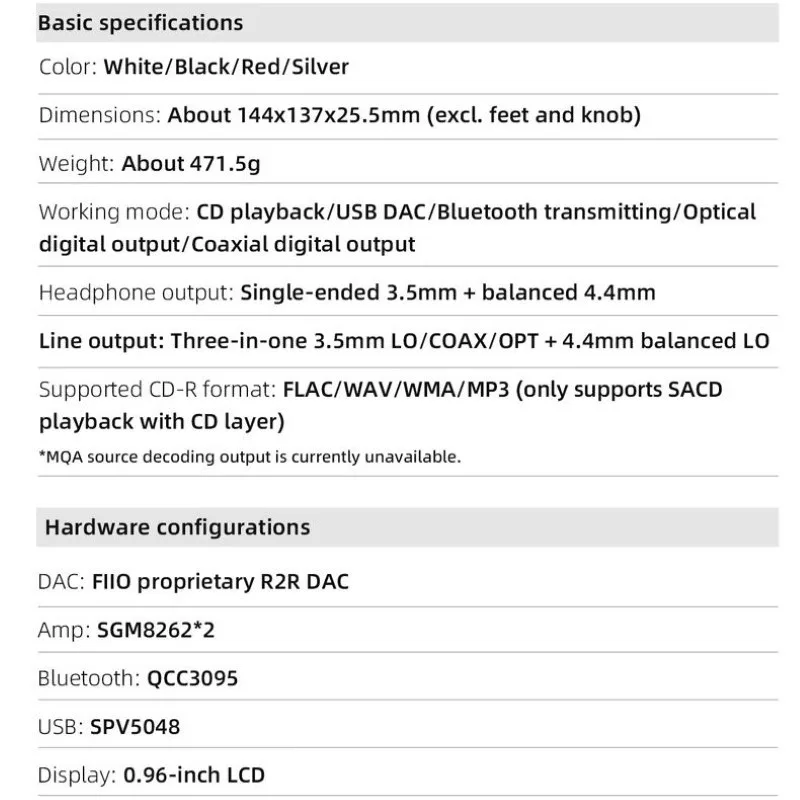 Basic specifications

Color: White/Black/Red/Silver

Dimensions: About 144x137x25.5mm (excl. feet and knob)

Weight: About 471.5g

Working mode: CD playback/USB DAC/Bluetooth transmitting/Optical digital output/Coaxial digital output

Headphone output: Single-ended 3.5mm + balanced 4.4mm

Line output: Three-in-one 3.5mm LO/COAX/OPT + 4.4mm balanced LO

Supported CD-R format: FLAC/WAV/WMA/MP3 (only supports SACD playback with CD layer)

*MQA source decoding output is currently unavailable.

Hardware configurations

DAC: FIIO proprietary R2R DAC

Amp: SGM8262*2

Bluetooth: QCC3095

USB: SPV5048

Display: 0.96-inch LCD